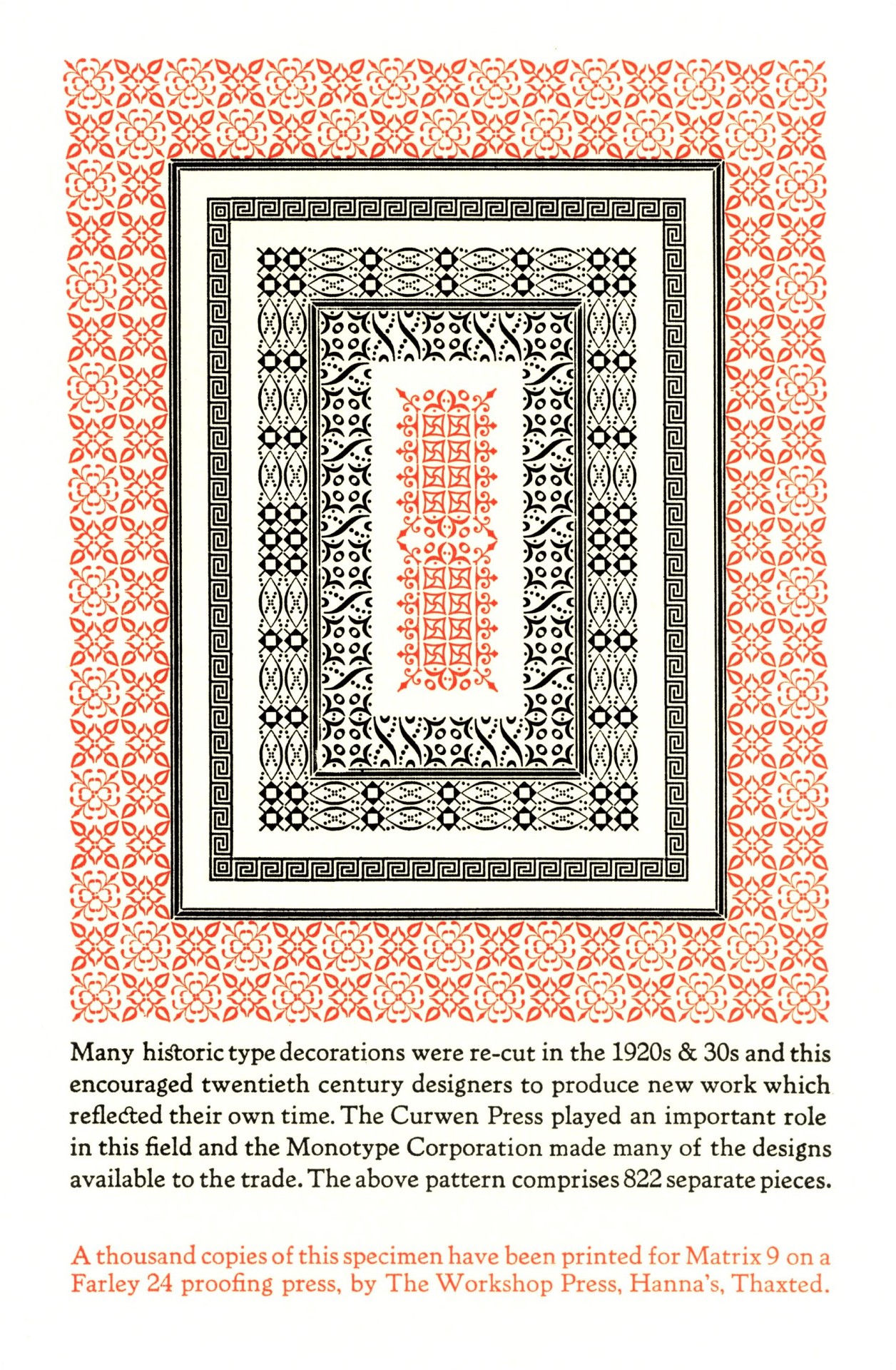 Many historic type decorations were re-cut in the 1920s & 30s and this encouraged twentieth century designers to produce new work which reflected their own time. The Curwen Press played an important role in this field and the Monotype Corporation made many of the designs available to the trade. The above pattern comprises 822 separate pieces.

A thousand copies of this specimen have been printed for Matrix 9 on a Farley 24 proofing press, by The Workshop Press, Hanna's, Thaxted.